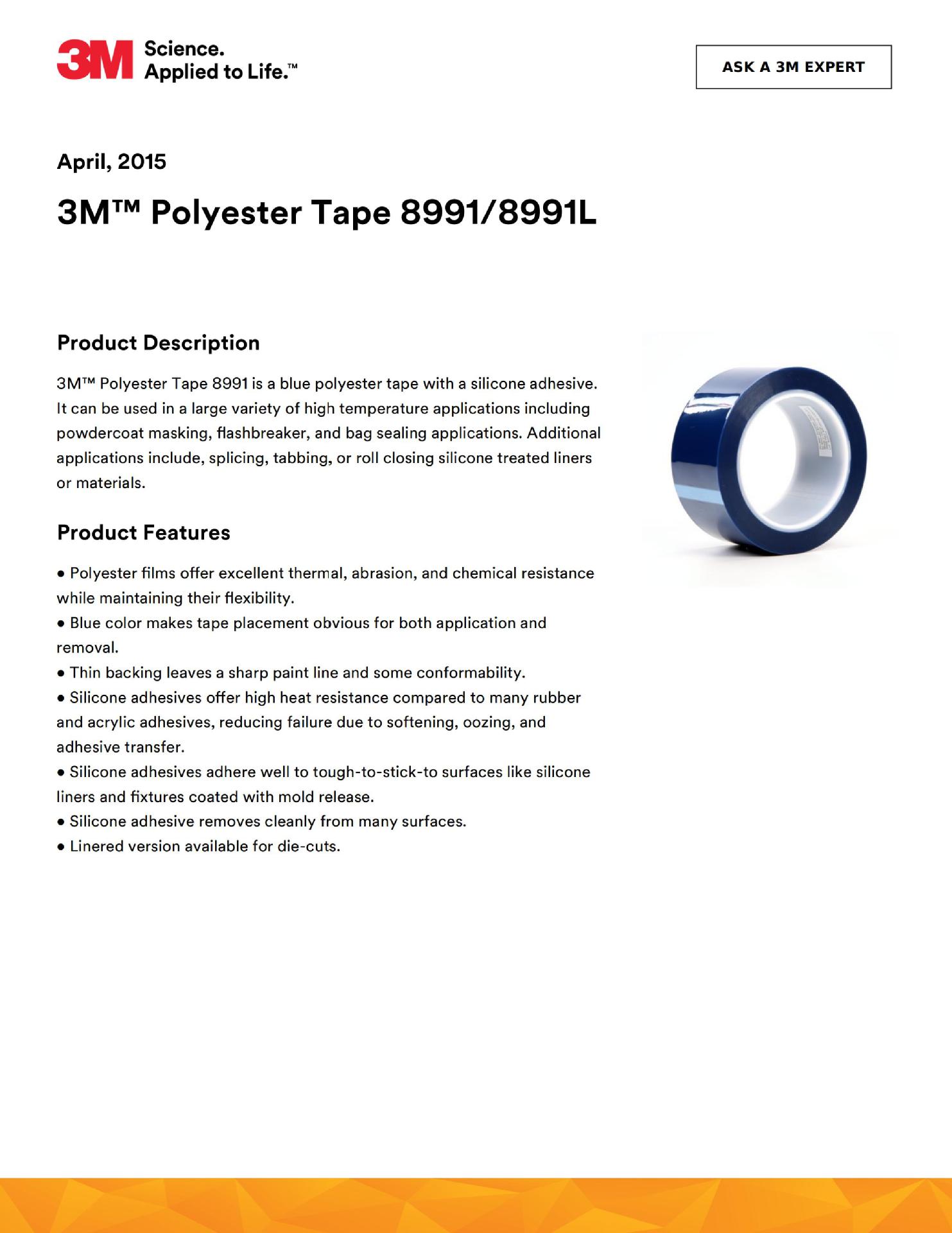 3M Science. Applied to Life.™

ASK A 3M EXPERT

April, 2015

3M™ Polyester Tape 8991/8991L

Product Description

3M™ Polyester Tape 8991 is a blue polyester tape with a silicone adhesive. It can be used in a large variety of high temperature applications including powdercoat masking, flashbreaker, and bag sealing applications. Additional applications include, splicing, tabbing, or roll closing silicone treated liners or materials.

Product Features

• Polyester films offer excellent thermal, abrasion, and chemical resistance while maintaining their flexibility.
• Blue color makes tape placement obvious for both application and removal.
• Thin backing leaves a sharp paint line and some conformability.
• Silicone adhesives offer high heat resistance compared to many rubber and acrylic adhesives, reducing failure due to softening, oozing, and adhesive transfer.
• Silicone adhesives adhere well to tough-to-stick-to surfaces like silicone liners and fixtures coated with mold release.
• Silicone adhesive removes cleanly from many surfaces.
• Linered version available for die-cuts.